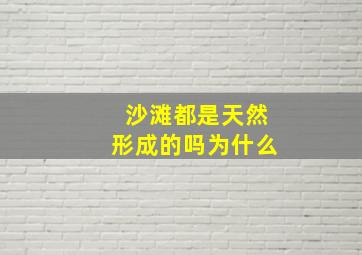 沙滩都是天然
形成的吗为什么